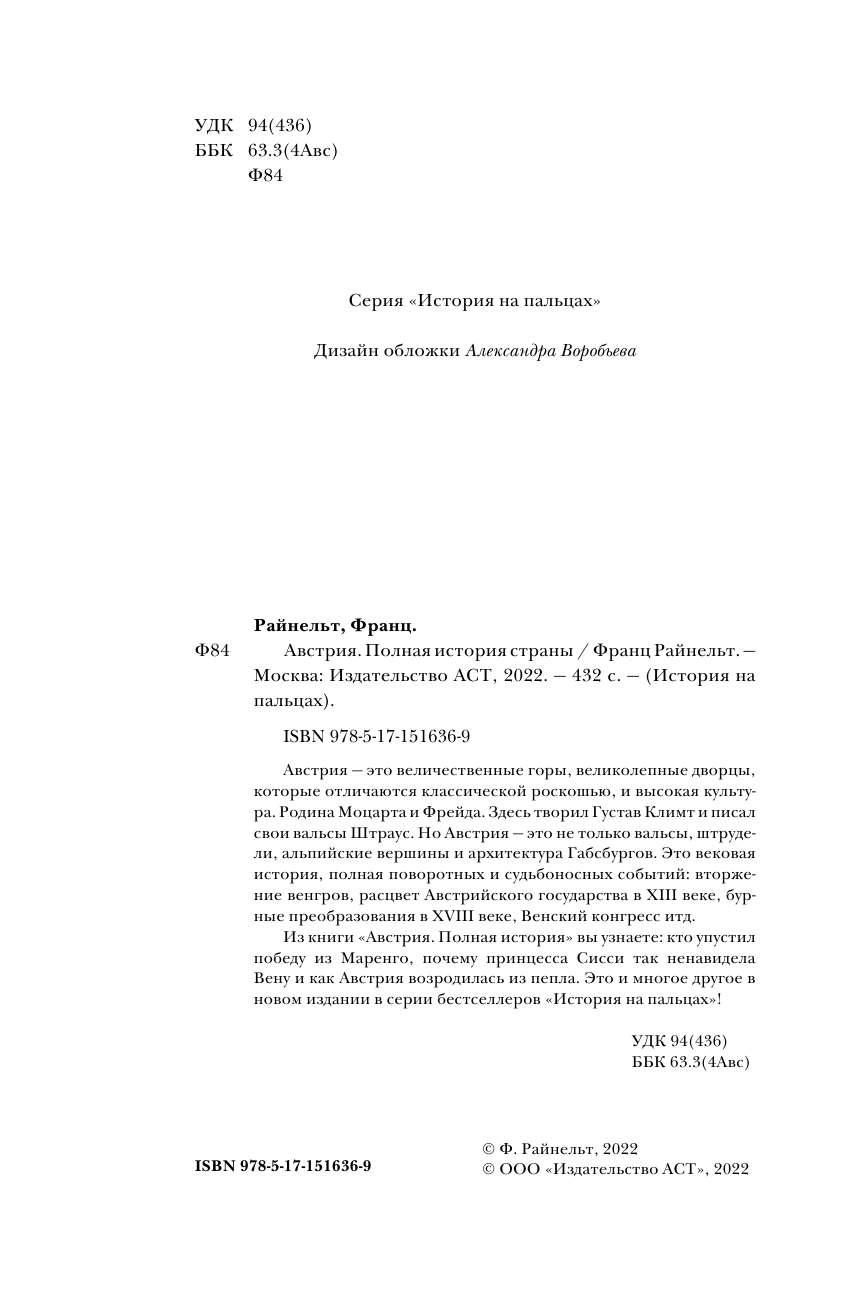 УДК 94(436)
ББК 63.3(4Авс)
Ф84

Серия «История на пальцах»

Дизайн обложки Александра Воробьева

Райнельт, Франц.

Ф84 Австрия. Полная история страны / Франц Райнельт. — Москва: Издательство АСТ, 2022. — 432 с. — (История на пальцах).

ISBN 978-5-17-151636-9

Австрия — это величественные горы, великолепные дворцы, которые отличаются классической роскошью, и высокая культура. Родина Моцарта и Фрейда. Здесь творил Густав Климт и писал свои вальсы Штраус. Но Австрия — это не только вальсы, штрудели, альпийские вершины и архитектура Габсбургов. Это вековая история, полная поворотных и судьбоносных событий: вторжение венгров, расцвет Австрийского государства в XIII веке, бурные преобразования в XVIII веке, Венский конгресс итд.

Из книги «Австрия. Полная история» вы узнаете: кто упустил победу из Маренго, почему принцесса Сисси так ненавидела Вену и как Австрия возродилась из пепла. Это и многое другое в новом издании в серии бестселлеров «История на пальцах»!

УДК 94(436)
ББК 63.3(4Авс)

ISBN 978-5-17-151636-9

© Ф. Райнельт, 2022
© ООО «Издательство АСТ», 2022